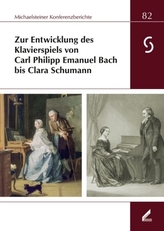 Michaelsteiner Konferenzberichte

82

Zur Entwicklung des Klavierspiels von Carl Philipp Emanuel Bach bis Clara Schumann